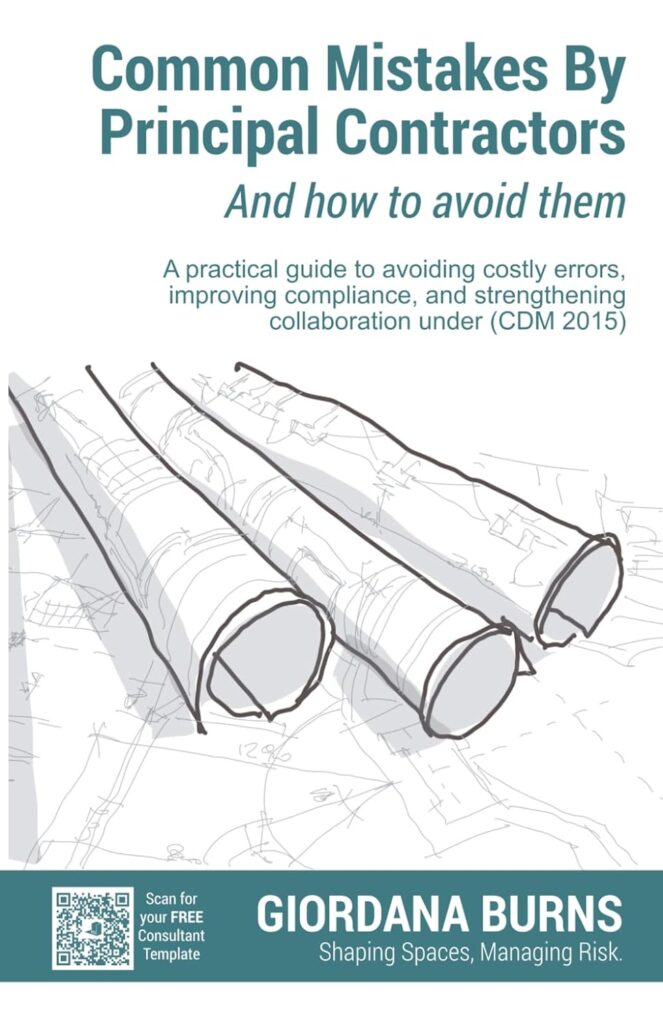 Common Mistakes By Principal Contractors

And how to avoid them

A practical guide to avoiding costly errors, improving compliance, and strengthening collaboration under (CDM 2015)

Scan for your FREE Consultant Template

GIORDANA BURNS

Shaping Spaces, Managing Risk.